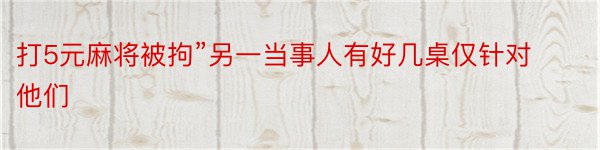 打5元麻将被拘”另一当事人有好几桌仅针对他们